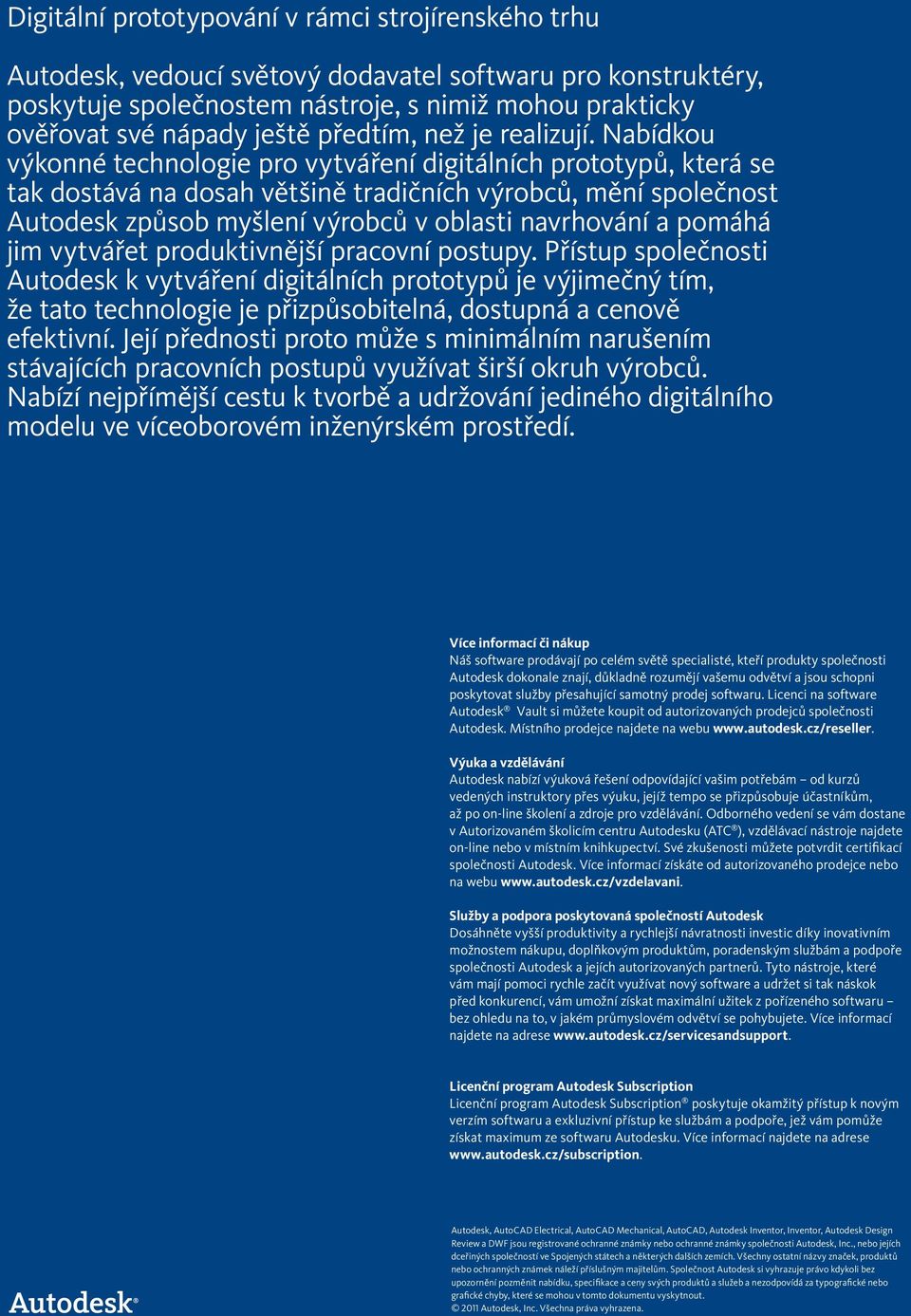 Digitální prototypování v rámci strojírenského trhu

Autodesk, vedoucí světový dodavatel softwaru pro konstruktéry, poskytuje společnostem nástroje, s nimiž mohou prakticky ověřovat své nápady ještě předtím, než je realizují. Nabídkou výkonné technologie pro vytváření digitálních prototypů, která se tak dostává na dosah většině tradičních výrobců, mění společnost Autodesk způsob myšlení výrobců v oblasti navrhování a pomáhá jim vytvářet produktivnější pracovní postupy. Přístup společnosti Autodesk k vytváření digitálních prototypů je výjimečný tím, že tato technologie je přizpůsobitelná, dostupná a cenově efektivní. Její přednosti proto může s minimálním narušením stávajících pracovních postupů využívat širší okruh výrobců. Nabízí nejpřímější cestu k tvorbě a udržování jediného digitálního modelu ve víceoborovém inženýrském prostředí.

Více informací či nákup
Náš software prodávají po celém světě specialisté, kteří produkty společnosti Autodesk dokonale znají, důkladně rozumějí vašemu odvětví a jsou schopni poskytovat služby přesahující samotný prodej softwaru. Licenci na software Autodesk® Vault si můžete koupit od autorizovaných prodejců společnosti Autodesk. Místního prodejce najdete na webu www.autodesk.cz/reseller.

Výuka a vzdělávání
Autodesk nabízí výuková řešení odpovídající vašim potřebám – od kurzů vedených instruktory přes výuku, jejíž tempo se přizpůsobuje účastníkům, až po on-line školení a zdroje pro vzdělávání. Odborného vedení se vám dostane v Autorizovaném školicím centru Autodesku (ATC®), vzdělávací nástroje najdete on-line nebo v místním knihkupectví. Své zkušenosti můžete potvrdit certifikací společnosti Autodesk. Více informací získáte od autorizovaného prodejce nebo na webu www.autodesk.cz/vzdelavani.

Služby a podpora poskytovaná společností Autodesk
Dosáhněte vyšší produktivity a rychlejší návratnosti investic díky inovativním možnostem nákupu, doplňkovým produktům, poradenským službám a podpoře společnosti Autodesk a jejích autorizovaných partnerů. Tyto nástroje, které vám mají pomoci rychle začít využívat nový software a udržet si tak náskok před konkurencí, vám umožní získat maximální užitek z pořízeného softwaru – bez ohledu na to, v jakém průmyslovém odvětví se pohybujete. Více informací najdete na adrese www.autodesk.cz/servicesandsupport.

Licenční program Autodesk Subscription
Licenční program Autodesk Subscription® poskytuje okamžitý přístup k novým verzím softwaru a exkluzivní přístup ke službám a podpoře, jež vám pomůže získat maximum ze softwaru Autodesku. Více informací najdete na adrese www.autodesk.cz/subscription.

Autodesk®

Autodesk, AutoCAD Electrical, AutoCAD Mechanical, AutoCAD, Autodesk Inventor, Inventor, Autodesk Design Review a DWF jsou registrované ochranné známky nebo ochranné známky společnosti Autodesk, Inc., nebo jejích dceřiných společností ve Spojených státech a některých dalších zemích. Všechny ostatní názvy značek, produktů nebo ochranných známek náleží příslušným majitelům. Společnost Autodesk si vyhrazuje právo kdykoli bez upozornění pozměnit nabídku, specifikace a ceny svých produktů a služeb a nezodpovídá za typografické nebo grafické chyby, které se mohou v tomto dokumentu vyskytnout.
© 2011 Autodesk, Inc. Všechna práva vyhrazena.